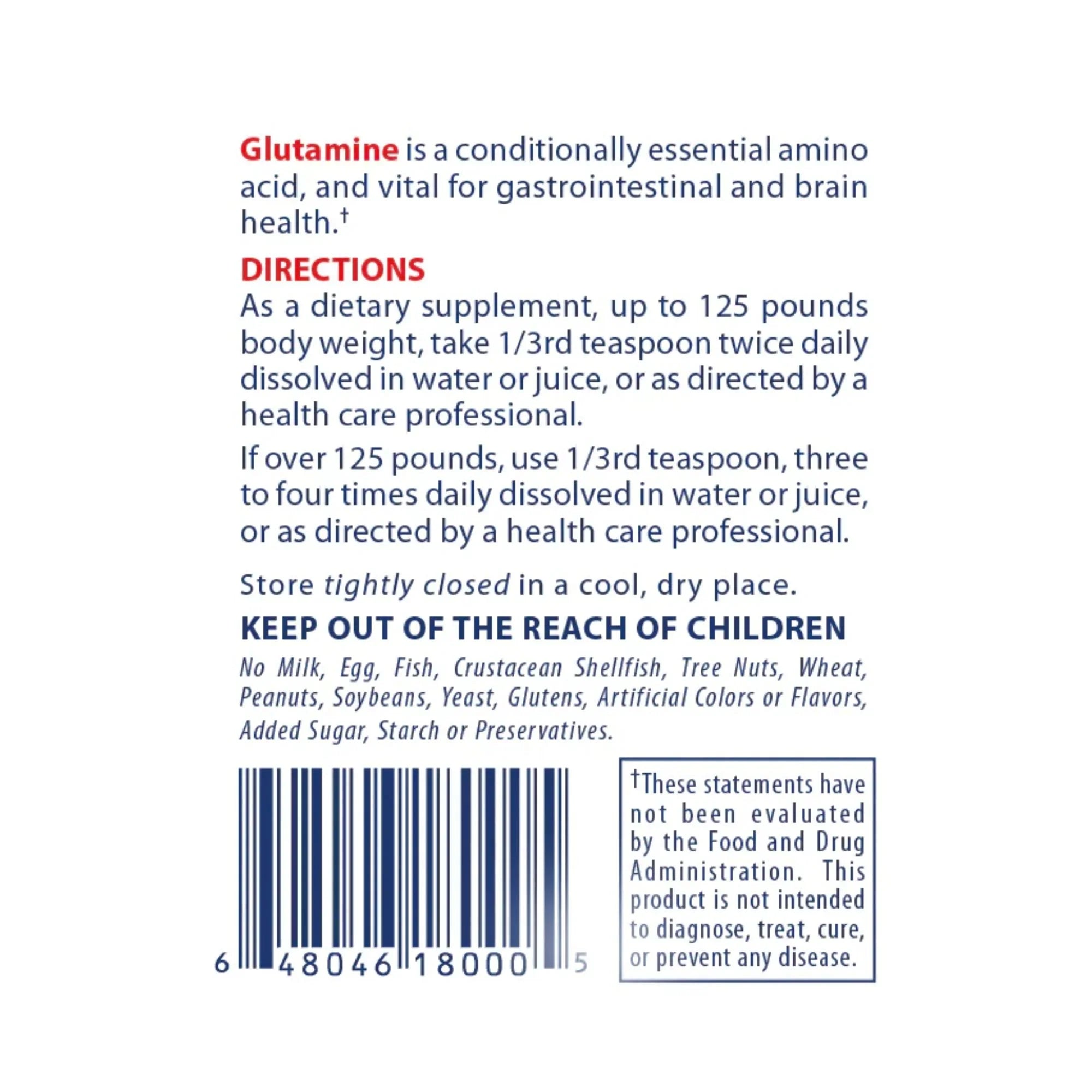 Glutamine is a conditionally essential amino acid, and vital for gastrointestinal and brain health.$^{†}$

DIRECTIONS

As a dietary supplement, up to 125 pounds body weight, take 1/3rd teaspoon twice daily dissolved in water or juice, or as directed by a health care professional.

If over 125 pounds, use 1/3rd teaspoon, three to four times daily dissolved in water or juice, or as directed by a health care professional.

Store tightly closed in a cool, dry place.

KEEP OUT OF THE REACH OF CHILDREN

No Milk, Egg, Fish, Crustacean Shellfish, Tree Nuts, Wheat, Peanuts, Soybeans, Yeast, Glutens, Artificial Colors or Flavors, Added Sugar, Starch or Preservatives.

6 48046 18000 5

$^{†}$These statements have not been evaluated by the Food and Drug Administration. This product is not intended to diagnose, treat, cure, or prevent any disease.